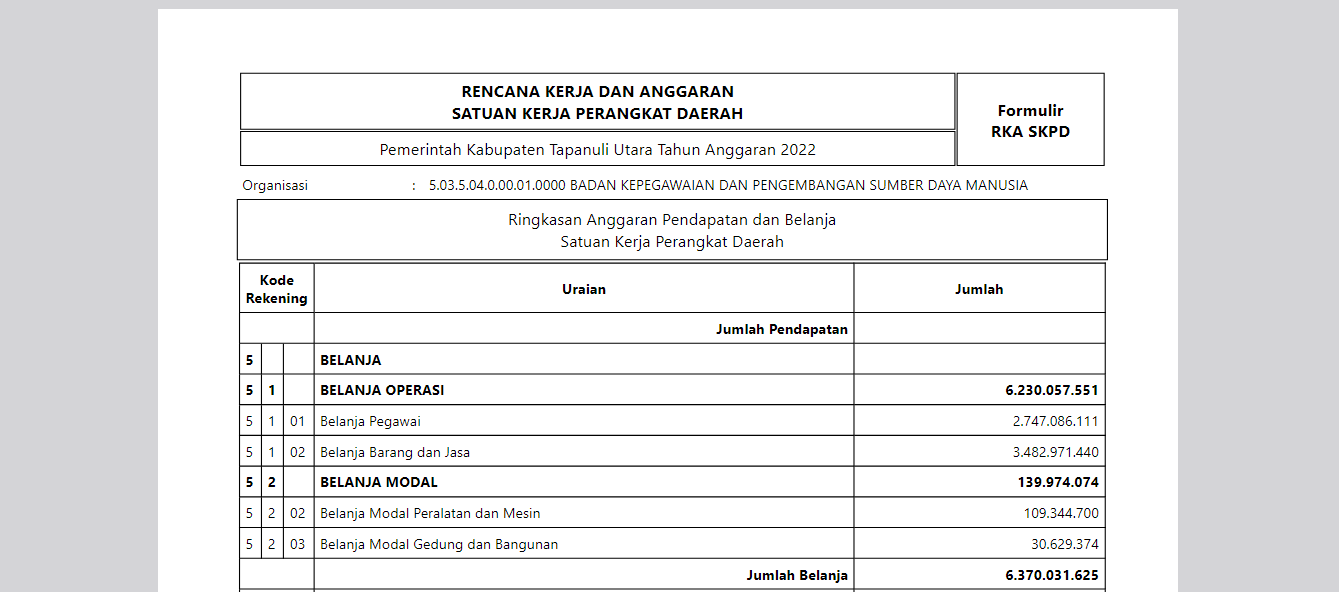 RENCANA KERJA DAN ANGGARAN
SATUAN KERJA PERANGKAT DAERAH

Formulir
RKA SKPD

Pemerintah Kabupaten Tapanuli Utara Tahun Anggaran 2022

Organisasi : 5.03.5.04.0.00.01.0000 BADAN KEPEGAWAIAN DAN PENGEMBANGAN SUMBER DAYA MANUSIA

Ringkasan Anggaran Pendapatan dan Belanja
Satuan Kerja Perangkat Daerah

| Kode Rekening | | | Uraian | Jumlah |
|---|---|---|---|---|
| | | | Jumlah Pendapatan | |
| 5 | | | BELANJA | |
| 5 | 1 | | BELANJA OPERASI | 6.230.057.551 |
| 5 | 1 | 01 | Belanja Pegawai | 2.747.086.111 |
| 5 | 1 | 02 | Belanja Barang dan Jasa | 3.482.971.440 |
| 5 | 2 | | BELANJA MODAL | 139.974.074 |
| 5 | 2 | 02 | Belanja Modal Peralatan dan Mesin | 109.344.700 |
| 5 | 2 | 03 | Belanja Modal Gedung dan Bangunan | 30.629.374 |
| | | | Jumlah Belanja | 6.370.031.625 |